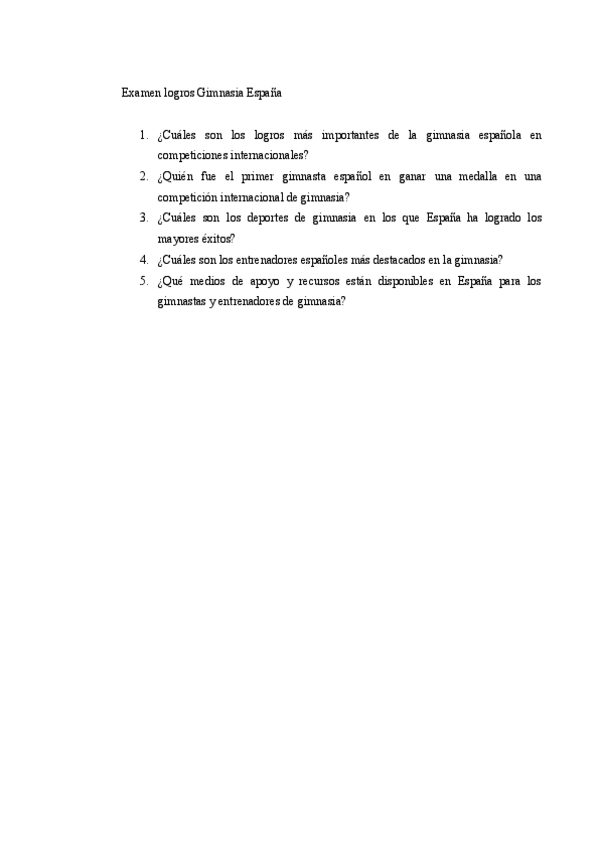 Examen logros Gimnasia España

1. ¿Cuáles son los logros más importantes de la gimnasia española en competiciones internacionales?
2. ¿Quién fue el primer gimnasta español en ganar una medalla en una competición internacional de gimnasia?
3. ¿Cuáles son los deportes de gimnasia en los que España ha logrado los mayores éxitos?
4. ¿Cuáles son los entrenadores españoles más destacados en la gimnasia?
5. ¿Qué medios de apoyo y recursos están disponibles en España para los gimnastas y entrenadores de gimnasia?